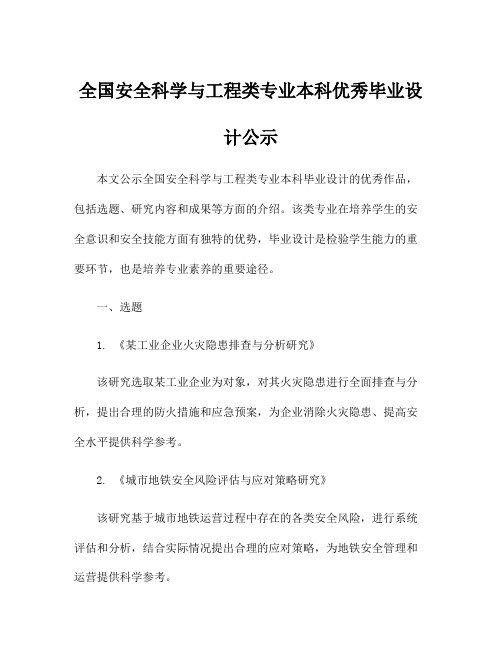 全国安全科学与工程类专业本科优秀毕业设计公示

本文公示全国安全科学与工程类专业本科毕业设计的优秀作品，包括选题、研究内容和成果等方面的介绍。该类专业在培养学生的安全意识和安全技能方面有独特的优势，毕业设计是检验学生能力的重要环节，也是培养专业素养的重要途径。

一、选题

1. 《某工业企业火灾隐患排查与分析研究》

该研究选取某工业企业为对象，对其火灾隐患进行全面排查与分析，提出合理的防火措施和应急预案，为企业消除火灾隐患、提高安全水平提供科学参考。

2. 《城市地铁安全风险评估与应对策略研究》

该研究基于城市地铁运营过程中存在的各类安全风险，进行系统评估和分析，结合实际情况提出合理的应对策略，为地铁安全管理和运营提供科学参考。